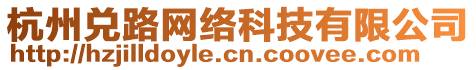 杭州兑路网络科技有限公司
http://hzjilldoyle.cn.coovee.com